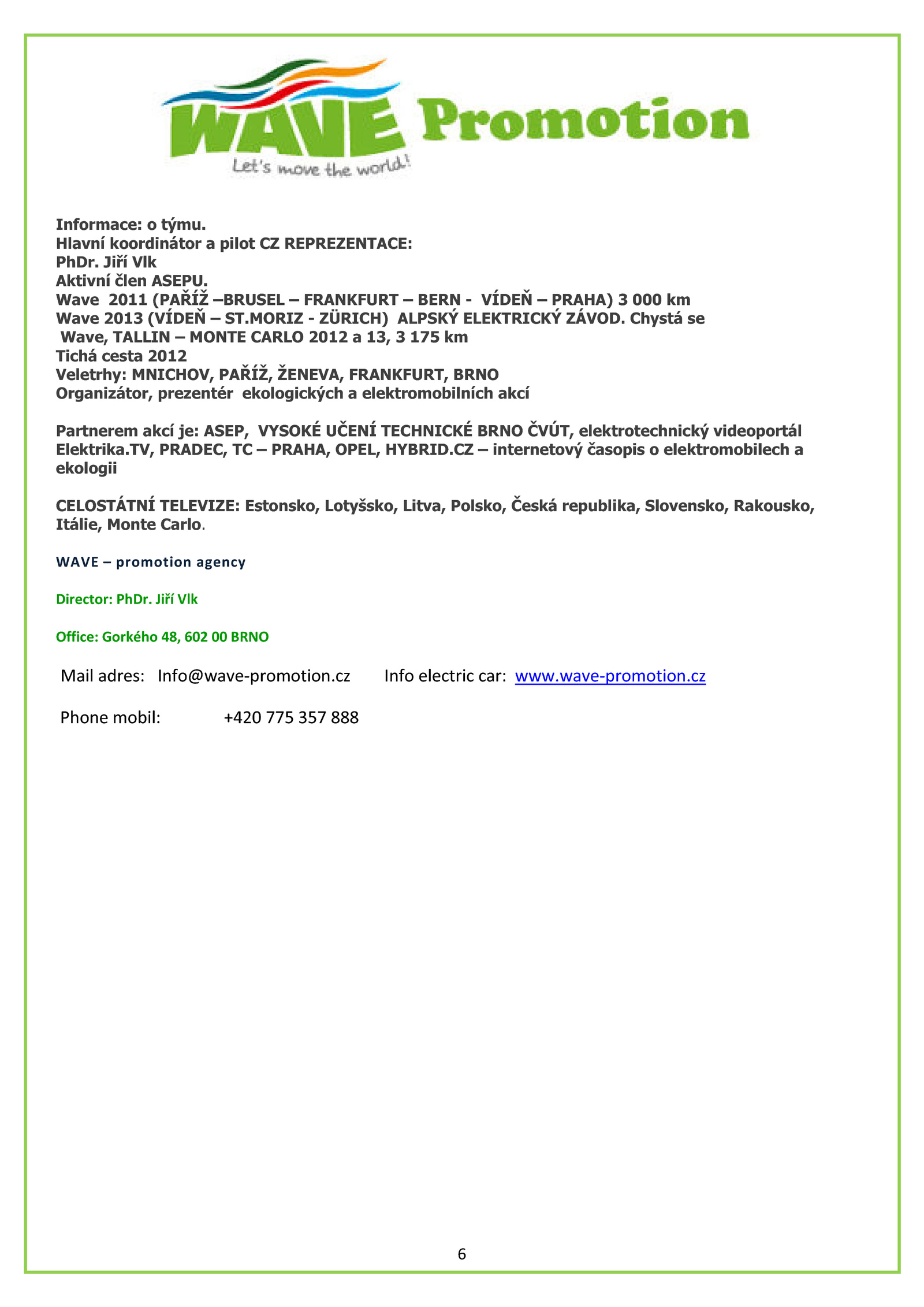 WAVE Promotion
Let's move the world!

Informace: o týmu.
Hlavní koordinátor a pilot CZ REPREZENTACE:
PhDr. Jiří Vlk
Aktivní člen ASEPU.
Wave 2011 (PAŘÍŽ –BRUSEL – FRANKFURT – BERN - VÍDEŇ – PRAHA) 3 000 km
Wave 2013 (VÍDEŇ – ST.MORIZ - ZÜRICH) ALPSKÝ ELEKTRICKÝ ZÁVOD. Chystá se
Wave, TALLIN – MONTE CARLO 2012 a 13, 3 175 km
Tichá cesta 2012
Veletrhy: MNICHOV, PAŘÍŽ, ŽENEVA, FRANKFURT, BRNO
Organizátor, prezentér ekologických a elektromobilních akcí

Partnerem akcí je: ASEP, VYSOKÉ UČENÍ TECHNICKÉ BRNO ČVÚT, elektrotechnický videoportál Elektrika.TV, PRADEC, TC – PRAHA, OPEL, HYBRID.CZ – internetový časopis o elektromobilech a ekologii

CELOSTÁTNÍ TELEVIZE: Estonsko, Lotyšsko, Litva, Polsko, Česká republika, Slovensko, Rakousko, Itálie, Monte Carlo.

WAVE – promotion agency

Director: PhDr. Jiří Vlk

Office: Gorkého 48, 602 00 BRNO

Mail adres: Info@wave-promotion.cz Info electric car: www.wave-promotion.cz

Phone mobil: +420 775 357 888

6